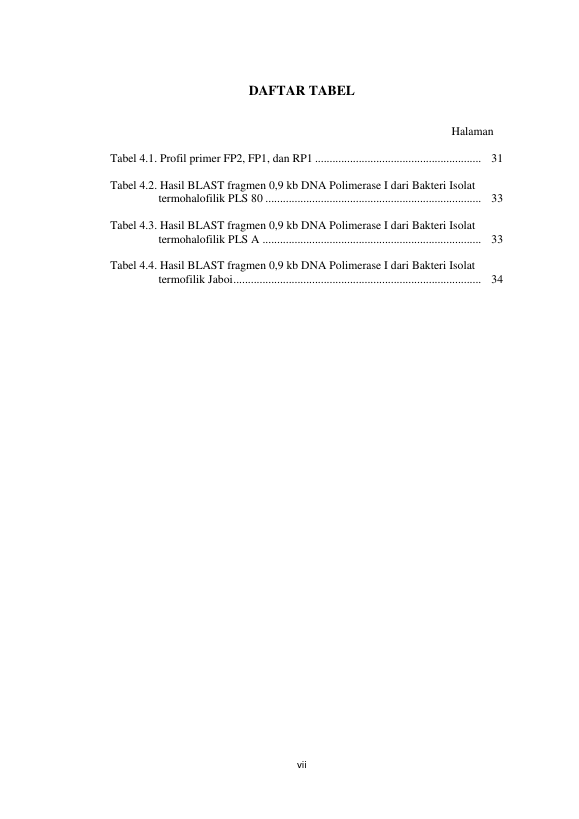 DAFTAR TABEL

Halaman

Tabel 4.1. Profil primer FP2, FP1, dan RP1 ........................................................ 31

Tabel 4.2. Hasil BLAST fragmen 0,9 kb DNA Polimerase I dari Bakteri Isolat termohalofilik PLS 80 ......................................................................... 33

Tabel 4.3. Hasil BLAST fragmen 0,9 kb DNA Polimerase I dari Bakteri Isolat termohalofilik PLS A .......................................................................... 33

Tabel 4.4. Hasil BLAST fragmen 0,9 kb DNA Polimerase I dari Bakteri Isolat termofilik Jaboi.................................................................................... 34

vii